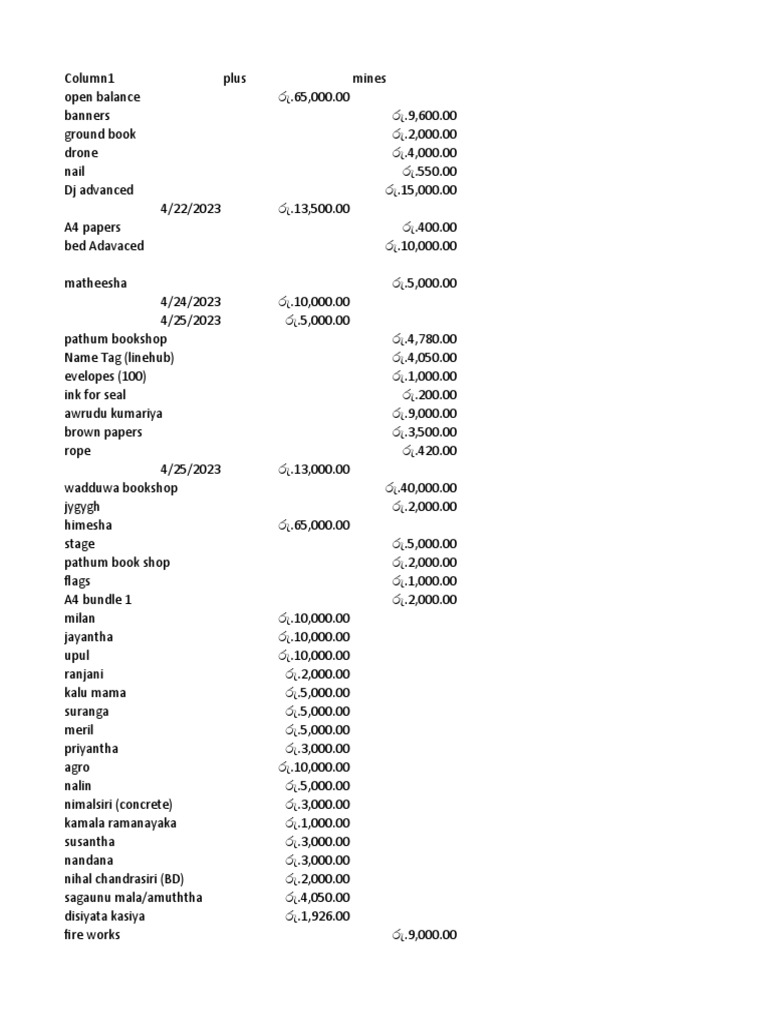 | Column1 | plus | mines |
|---|---|---|
| open balance | රු.65,000.00 | |
| banners | | රු.9,600.00 |
| ground book | | රු.2,000.00 |
| drone | | රු.4,000.00 |
| nail | | රු.550.00 |
| Dj advanced | | රු.15,000.00 |
| 4/22/2023 | රු.13,500.00 | |
| A4 papers | | රු.400.00 |
| bed Adavaced | | රු.10,000.00 |
| | | |
| matheesha | | රු.5,000.00 |
| 4/24/2023 | රු.10,000.00 | |
| 4/25/2023 | රු.5,000.00 | |
| pathum bookshop | | රු.4,780.00 |
| Name Tag (linehub) | | රු.4,050.00 |
| evelopes (100) | | රු.1,000.00 |
| ink for seal | | රු.200.00 |
| awrudu kumariya | | රු.9,000.00 |
| brown papers | | රු.3,500.00 |
| rope | | රු.420.00 |
| 4/25/2023 | රු.13,000.00 | |
| wadduwa bookshop | | රු.40,000.00 |
| jygygh | | රු.2,000.00 |
| himesha | රු.65,000.00 | |
| stage | | රු.5,000.00 |
| pathum book shop | | රු.2,000.00 |
| flags | | රු.1,000.00 |
| A4 bundle 1 | | රු.2,000.00 |
| milan | රු.10,000.00 | |
| jayantha | රු.10,000.00 | |
| upul | රු.10,000.00 | |
| ranjani | රු.2,000.00 | |
| kalu mama | රු.5,000.00 | |
| suranga | රු.5,000.00 | |
| meril | රු.5,000.00 | |
| priyantha | රු.3,000.00 | |
| agro | රු.10,000.00 | |
| nalin | රු.5,000.00 | |
| nimalsiri (concrete) | රු.3,000.00 | |
| kamala ramanayaka | රු.1,000.00 | |
| susantha | රු.3,000.00 | |
| nandana | රු.3,000.00 | |
| nihal chandrasiri (BD) | රු.2,000.00 | |
| sagaunu mala/amuththa | රු.4,050.00 | |
| disiyata kasiya | රු.1,926.00 | |
| fire works | | රු.9,000.00 |